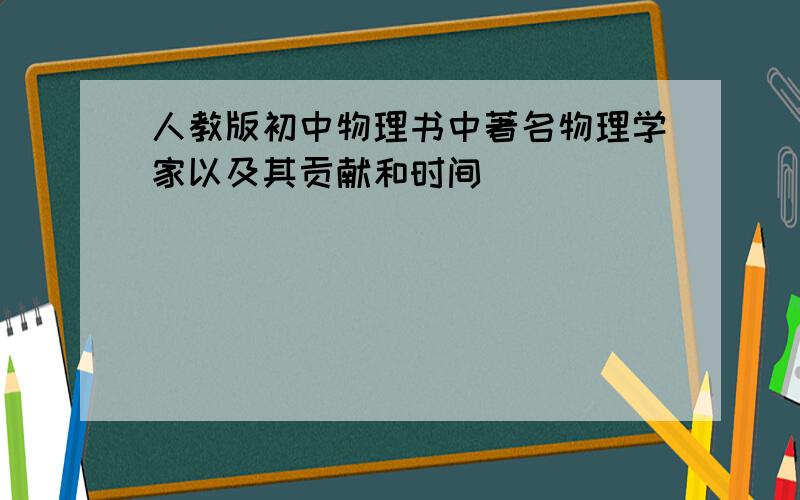 人教版初中物理书中著名物理学家以及其贡献和时间